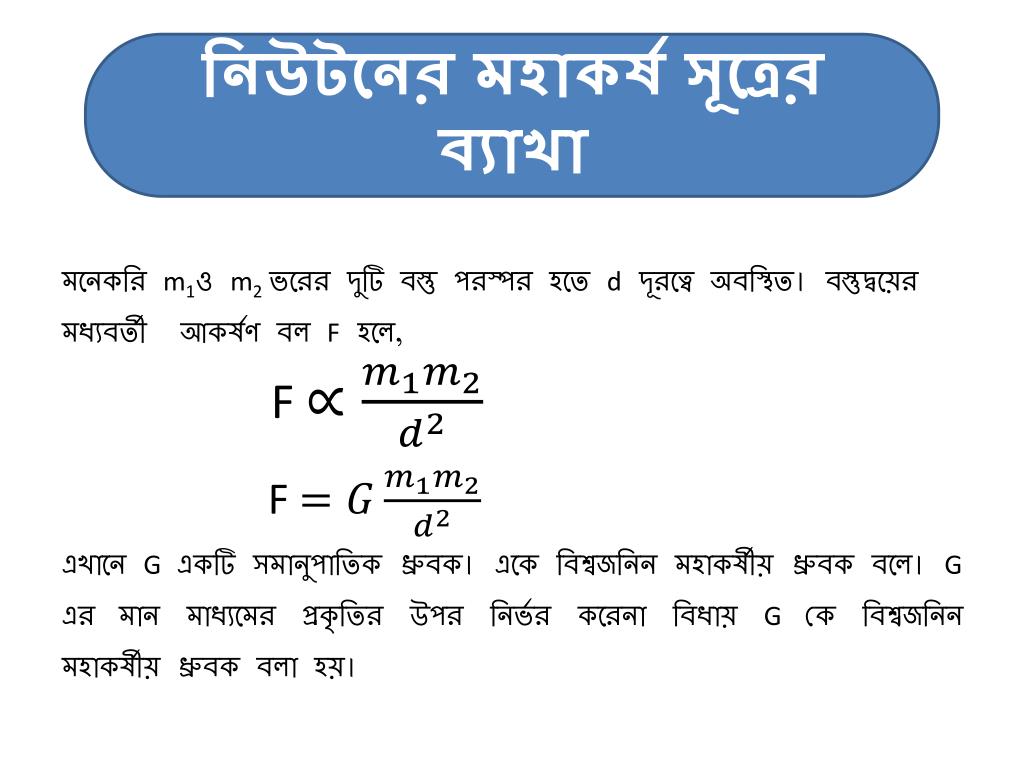 নিউটনের মহাকর্ষ সূত্রের ব্যাখা

মনেকরি $m_1$ও $m_2$ ভরের দুটি বস্তু পরস্পর হতে d দূরত্বে অবস্থিত। বস্তুদ্বয়ের মধ্যবর্তী আকর্ষণ বল F হলে,

$F \propto \frac{m_1 m_2}{d^2}$

$F = G\frac{m_1 m_2}{d^2}$

এখানে G একটি সমানুপাতিক ধ্রুবক। একে বিশ্বজনিন মহাকর্ষীয় ধ্রুবক বলে। G এর মান মাধ্যমের প্রকৃতির উপর নির্ভর করেনা বিধায় G কে বিশ্বজনিন মহাকর্ষীয় ধ্রুবক বলা হয়।